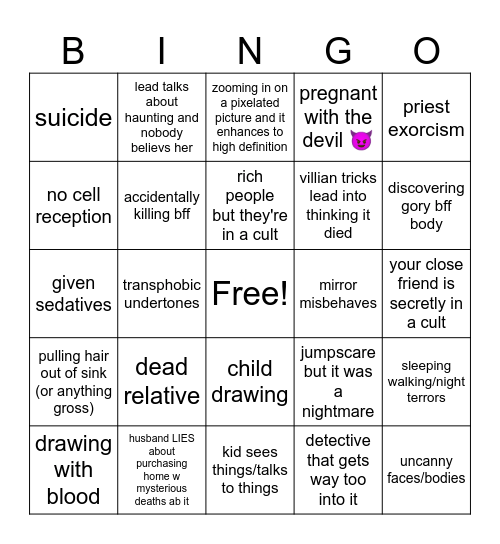 | B | I | N | G | O |
|---|---|---|---|---|
| suicide | lead talks about haunting and nobody believs her | zooming in on a pixelated picture and it enhances to high definition | pregnant with the devil 😈 | priest exorcism |
| no cell reception | accidentally killing bff | rich people but they're in a cult | villian tricks lead into thinking it died | discovering gory bff body |
| given sedatives | transphobic undertones | Free! | mirror misbehaves | your close friend is secretly in a cult |
| pulling hair out of sink (or anything gross) | dead relative | child drawing | jumpscare but it was a nightmare | sleeping walking/night terrors |
| drawing with blood | husband LIES about purchasing home w mysterious deaths ab it | kid sees things/talks to things | detective that gets way too into it | uncanny faces/bodies |